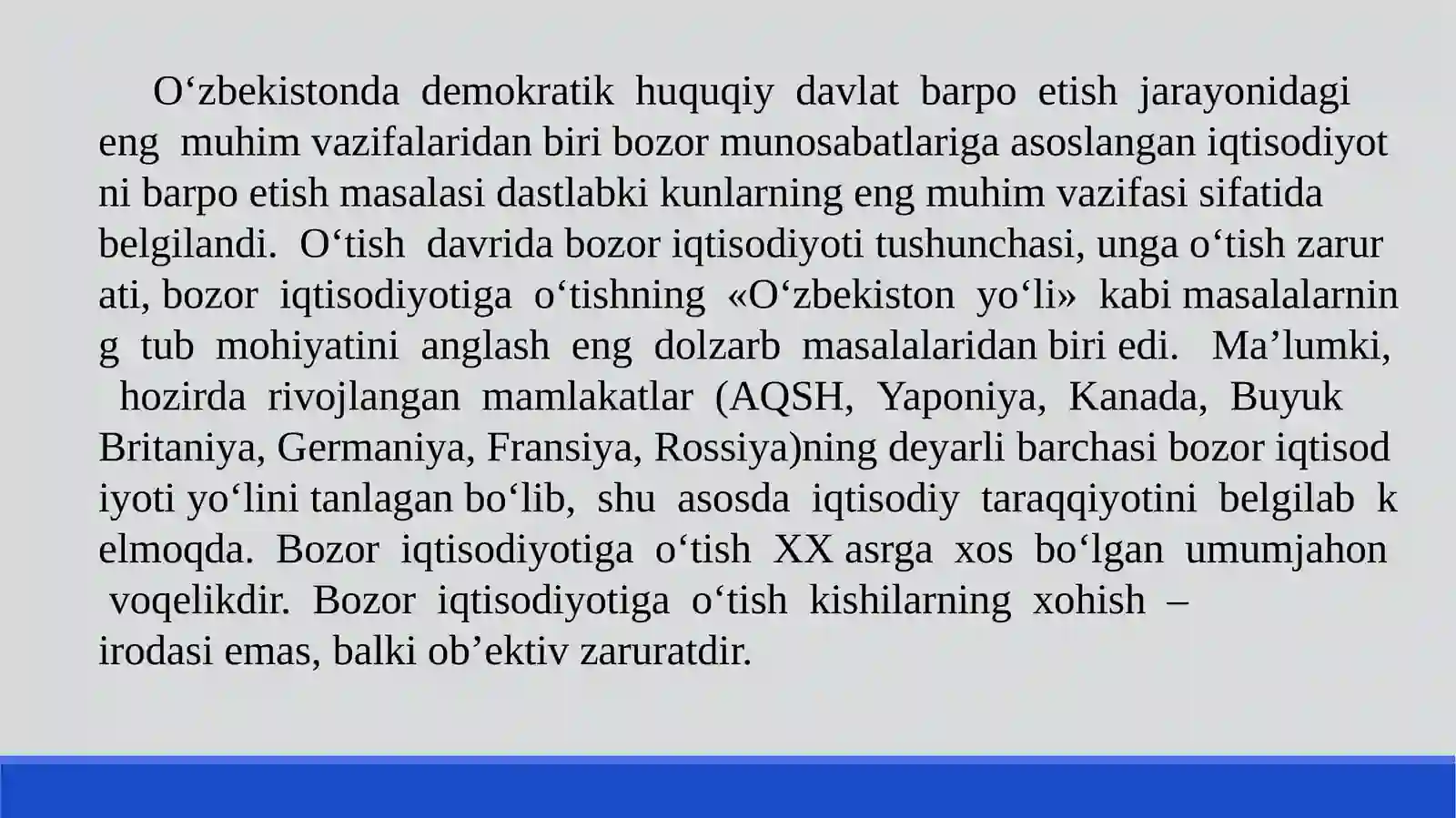 O'zbekistonda demokratik huquqiy davlat barpo etish jarayonidagi eng muhim vazifalaridan biri bozor munosabatlariga asoslangan iqtisodiyot ni barpo etish masalasi dastlabki kunlarning eng muhim vazifasi sifatida belgilandi. O'tish davrida bozor iqtisodiyoti tushunchasi, unga o'tish zarur ati, bozor iqtisodiyotiga o'tishning «O'zbekiston yo'li» kabi masalalarnin g tub mohiyatini anglash eng dolzarb masalalaridan biri edi. Ma'lumki, hozirda rivojlangan mamlakatlar (AQSH, Yaponiya, Kanada, Buyuk Britaniya, Germaniya, Fransiya, Rossiya)ning deyarli barchasi bozor iqtisod iyoti yo'lini tanlagan bo'lib, shu asosda iqtisodiy taraqqiyotini belgilab k elmoqda. Bozor iqtisodiyotiga o'tish XX asrga xos bo'lgan umumjahon voqelikdir. Bozor iqtisodiyotiga o'tish kishilarning xohish – irodasi emas, balki ob'ektiv zaruratdir.